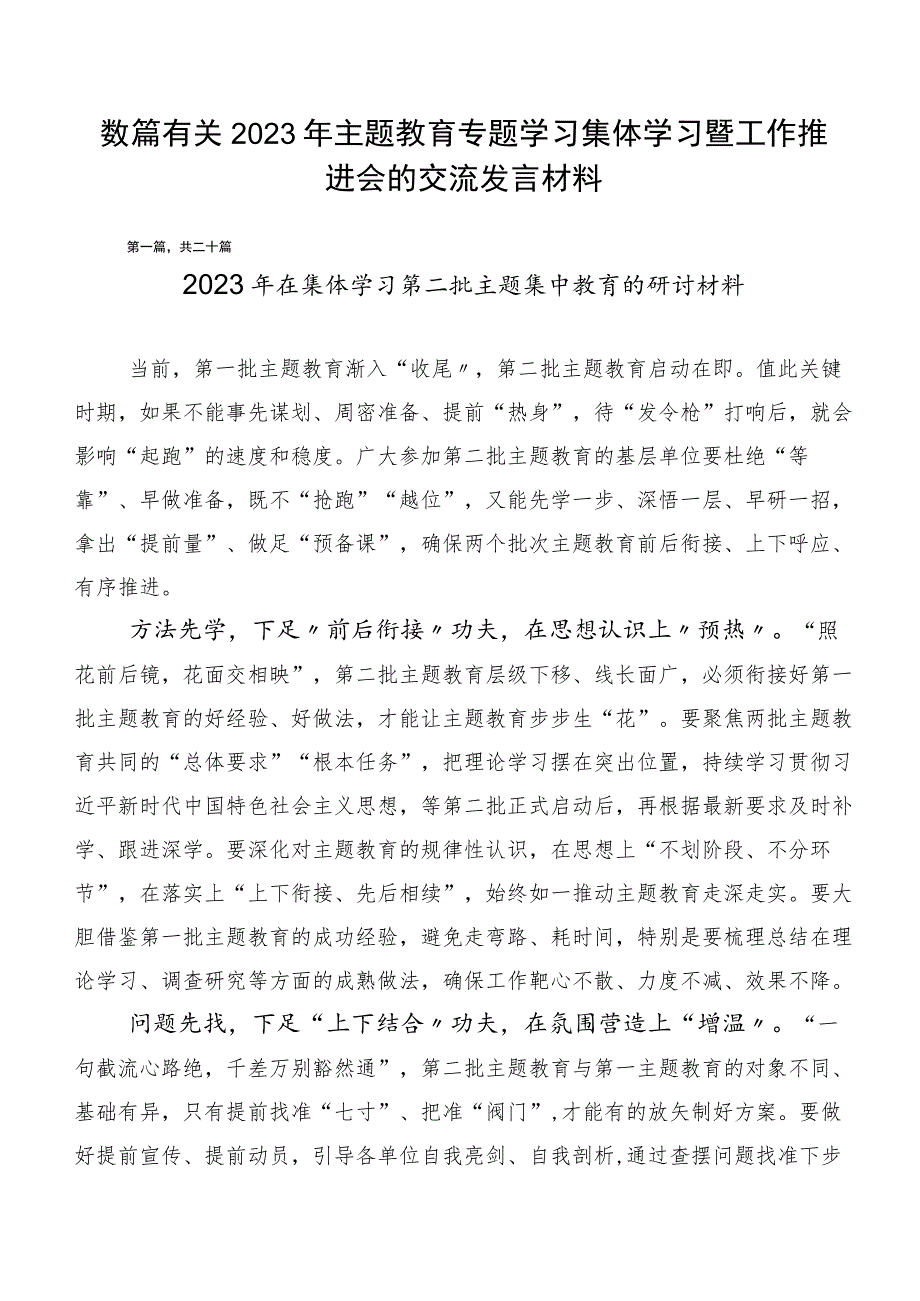 数篇有关2023年主题教育专题学习集体学习暨工作推进会的交流发言材料

第一篇，共二十篇

2023年在集体学习第二批主题集中教育的研讨材料

当前，第一批主题教育渐入“收尾〃，第二批主题教育启动在即。值此关键时期，如果不能事先谋划、周密准备、提前“热身”，待“发令枪”打响后，就会影响“起跑”的速度和稳度。广大参加第二批主题教育的基层单位要杜绝“等靠”、早做准备，既不“抢跑”“越位”，又能先学一步、深悟一层、早研一招，拿出“提前量”、做足“预备课”，确保两个批次主题教育前后衔接、上下呼应、有序推进。

方法先学，下足〃前后衔接〃功夫，在思想认识上〃预热〃。“照花前后镜，花面交相映”，第二批主题教育层级下移、线长面广，必须衔接好第一批主题教育的好经验、好做法，才能让主题教育步步生“花”。要聚焦两批主题教育共同的“总体要求”“根本任务”，把理论学习摆在突出位置，持续学习贯彻习近平新时代中国特色社会主义思想，等第二批正式启动后，再根据最新要求及时补学、跟进深学。要深化对主题教育的规律性认识，在思想上“不划阶段、不分环节”，在落实上“上下衔接、先后相续”，始终如一推动主题教育走深走实。要大胆借鉴第一批主题教育的成功经验，避免走弯路、耗时间，特别是要梳理总结在理论学习、调查研究等方面的成熟做法，确保工作靶心不散、力度不减、效果不降。

问题先找，下足“上下结合〃功夫，在氛围营造上“增温〃。“一句截流心路绝，千差万别豁然通”，第二批主题教育与第一主题教育的对象不同、基础有异，只有提前找准“七寸”、把准“阀门”，才能有的放矢制好方案。要做好提前宣传、提前动员，引导各单位自我亮剑、自我剖析，通过查摆问题找准下步